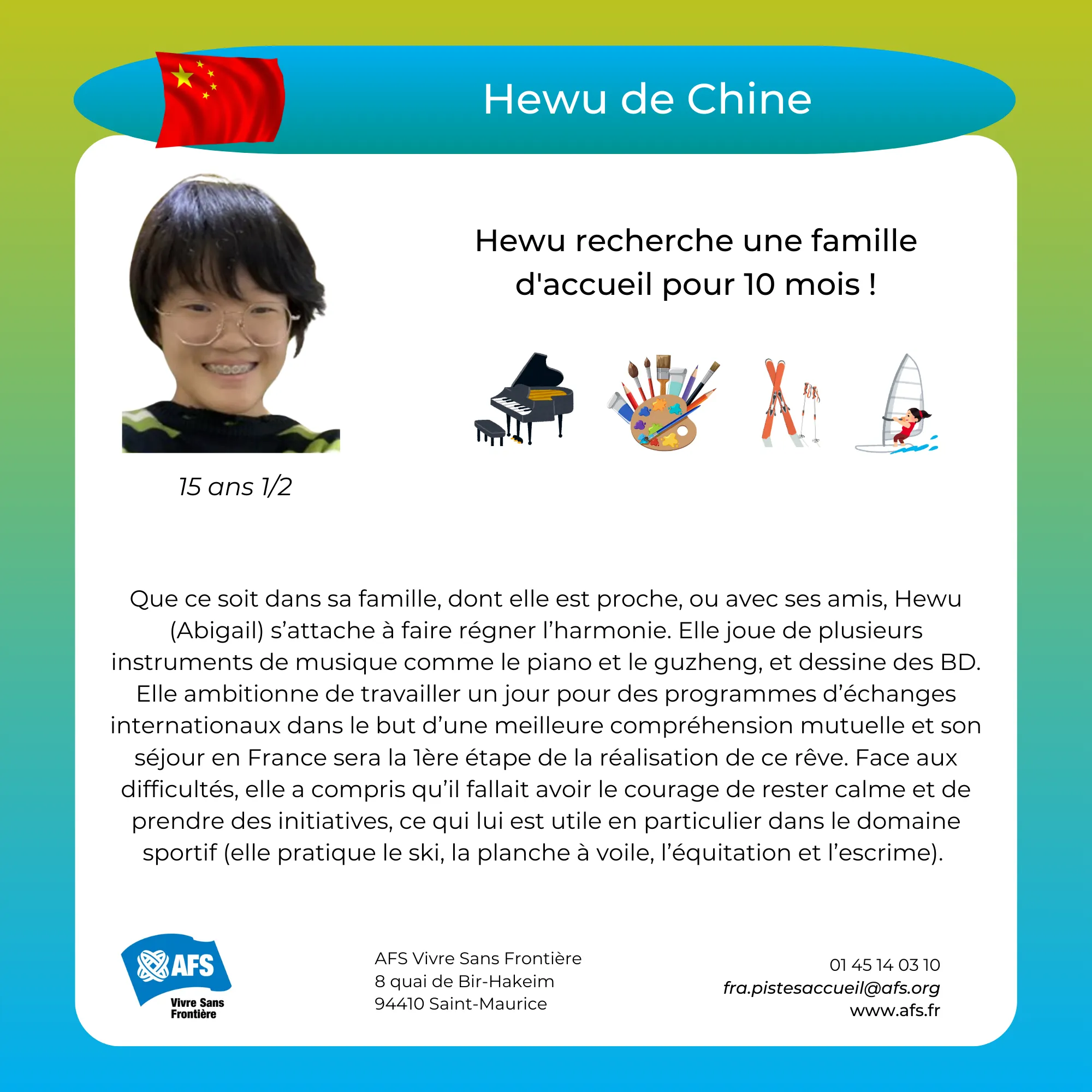 Hewu de Chine

Hewu recherche une famille d'accueil pour 10 mois !

15 ans 1/2

Que ce soit dans sa famille, dont elle est proche, ou avec ses amis, Hewu (Abigail) s'attache à faire régner l'harmonie. Elle joue de plusieurs instruments de musique comme le piano et le guzheng, et dessine des BD. Elle ambitionne de travailler un jour pour des programmes d'échanges internationaux dans le but d'une meilleure compréhension mutuelle et son séjour en France sera la 1ère étape de la réalisation de ce rêve. Face aux difficultés, elle a compris qu'il fallait avoir le courage de rester calme et de prendre des initiatives, ce qui lui est utile en particulier dans le domaine sportif (elle pratique le ski, la planche à voile, l'équitation et l'escrime).

AFS
Vivre Sans Frontière

AFS Vivre Sans Frontière
8 quai de Bir-Hakeim
94410 Saint-Maurice

01 45 14 03 10
fra.pistesaccueil@afs.org
www.afs.fr